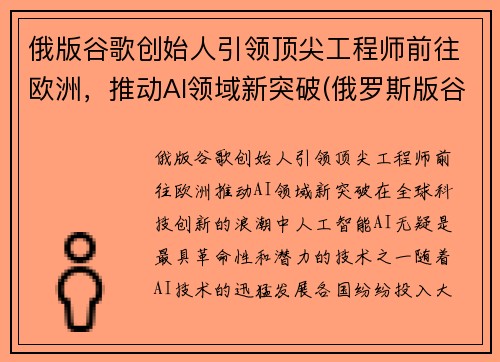 俄版谷歌创始人引领顶尖工程师前往欧洲，推动AI领域新突破(俄罗斯版谷

俄版谷歌创始人引领顶尖工程师前往欧洲推动AI领域新突破在全球科技创新的浪潮中人工智能AI无疑是最具革命性和潜力的技术之一随着AI技术的迅猛发展各国纷纷投入大